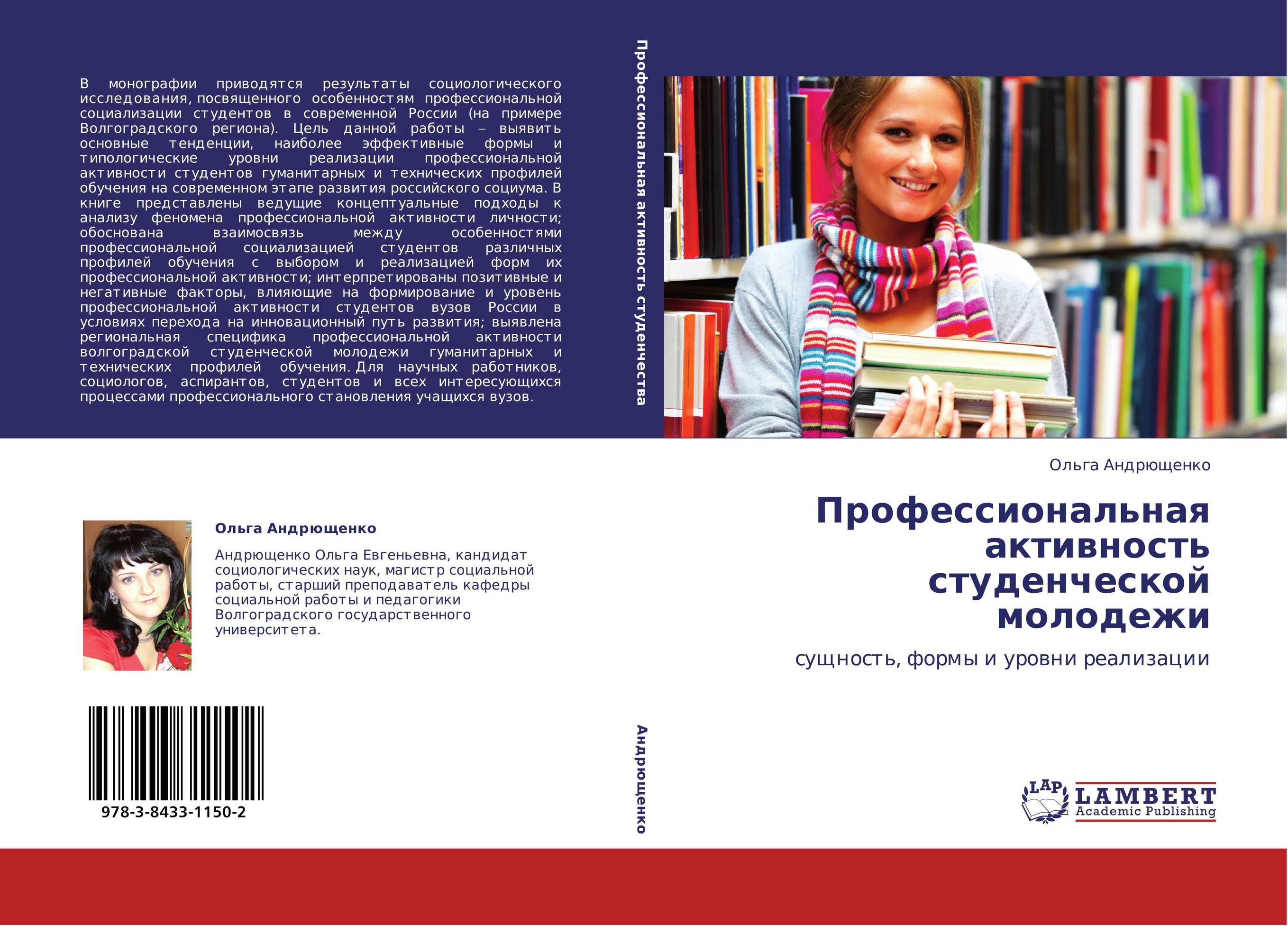 В монографии приводятся результаты социологического исследования, посвященного особенностям профессиональной социализации студентов в современной России (на примере Волгоградского региона). Цель данной работы – выявить основные тенденции, наиболее эффективные формы и типологические уровни реализации профессиональной активности студентов гуманитарных и технических профилей обучения на современном этапе развития российского социума. В книге представлены ведущие концептуальные подходы к анализу феномена профессиональной активности личности; обоснована взаимосвязь между особенностями профессиональной социализацией студентов различных профилей обучения с выбором и реализацией форм их профессиональной активности; интерпретированы позитивные и негативные факторы, влияющие на формирование и уровень профессиональной активности студентов вузов России в условиях перехода на инновационный путь развития; выявлена региональная специфика профессиональной активности волгоградской студенческой молодежи гуманитарных и технических профилей обучения. Для научных работников, социологов, аспирантов, студентов и всех интересующихся процессами профессионального становления учащихся вузов.

Ольга Андрющенко

Андрющенко Ольга Евгеньевна, кандидат социологических наук, магистр социальной работы, старший преподаватель кафедры социальной работы и педагогики Волгоградского государственного университета.

978-3-8433-1150-2

Профессиональная активность студенчества

Андрющенко

Ольга Андрющенко

Профессиональная активность студенческой молодежи

сущность, формы и уровни реализации

LAP LAMBERT Academic Publishing